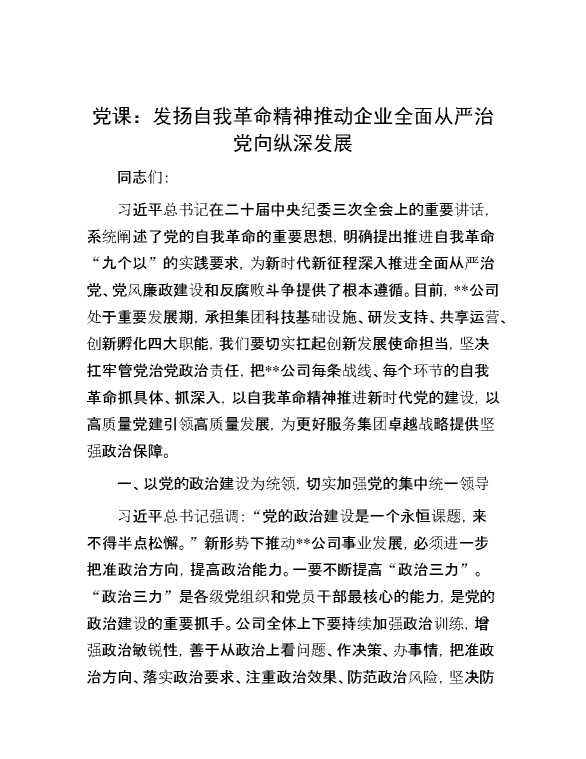 党课：发扬自我革命精神推动企业全面从严治党向纵深发展

同志们：

习近平总书记在二十届中央纪委三次全会上的重要讲话，系统阐述了党的自我革命的重要思想，明确提出推进自我革命“九个以”的实践要求，为新时代新征程深入推进全面从严治党、党风廉政建设和反腐败斗争提供了根本遵循。目前，**公司处于重要发展期，承担集团科技基础设施、研发支持、共享运营、创新孵化四大职能，我们要切实扛起创新发展使命担当，坚决扛牢管党治党政治责任，把**公司每条战线、每个环节的自我革命抓具体、抓深入，以自我革命精神推进新时代党的建设，以高质量党建引领高质量发展，为更好服务集团卓越战略提供坚强政治保障。

一、以党的政治建设为统领，切实加强党的集中统一领导

习近平总书记强调：“党的政治建设是一个永恒课题，来不得半点松懈。”新形势下推动**公司事业发展，必须进一步把准政治方向，提高政治能力。一要不断提高“政治三力”。“政治三力”是各级党组织和党员干部最核心的能力，是党的政治建设的重要抓手。公司全体上下要持续加强政治训练，增强政治敏锐性，善于从政治上看问题、作决策、办事情，把准政治方向、落实政治要求、注重政治效果、防范政治风险，坚决防